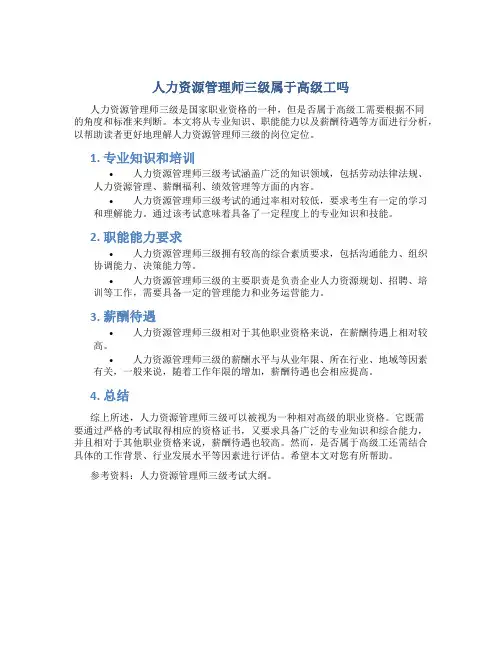 人力资源管理师三级属于高级工吗

人力资源管理师三级是国家职业资格的一种，但是否属于高级工需要根据不同的角度和标准来判断。本文将从专业知识、职能能力以及薪酬待遇等方面进行分析，以帮助读者更好地理解人力资源管理师三级的岗位定位。

1. 专业知识和培训

• 人力资源管理师三级考试涵盖广泛的知识领域，包括劳动法律法规、人力资源管理、薪酬福利、绩效管理等方面的内容。

• 人力资源管理师三级考试的通过率相对较低，要求考生有一定的学习和理解能力。通过该考试意味着具备了一定程度上的专业知识和技能。

2. 职能能力要求

• 人力资源管理师三级拥有较高的综合素质要求，包括沟通能力、组织协调能力、决策能力等。

• 人力资源管理师三级的主要职责是负责企业人力资源规划、招聘、培训等工作，需要具备一定的管理能力和业务运营能力。

3. 薪酬待遇

• 人力资源管理师三级相对于其他职业资格来说，在薪酬待遇上相对较高。

• 人力资源管理师三级的薪酬水平与从业年限、所在行业、地域等因素有关，一般来说，随着工作年限的增加，薪酬待遇也会相应提高。

4. 总结

综上所述，人力资源管理师三级可以被视为一种相对高级的职业资格。它既需要通过严格的考试取得相应的资格证书，又要求具备广泛的专业知识和综合能力，并且相对于其他职业资格来说，薪酬待遇也较高。然而，是否属于高级工还需结合具体的工作背景、行业发展水平等因素进行评估。希望本文对您有所帮助。

参考资料：人力资源管理师三级考试大纲。